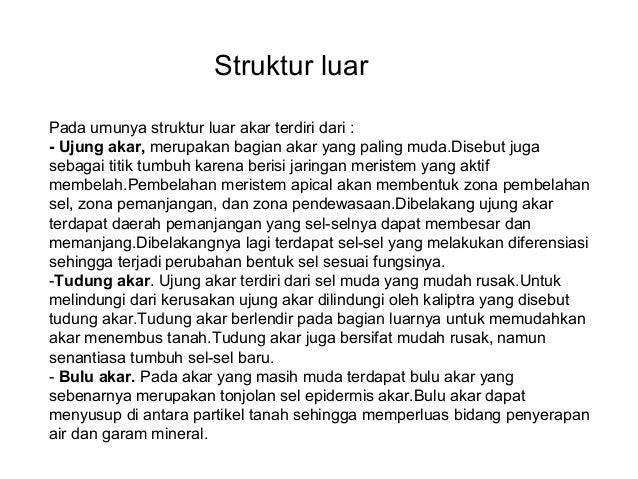 Struktur luar

Pada umunya struktur luar akar terdiri dari :
- Ujung akar, merupakan bagian akar yang paling muda.Disebut juga sebagai titik tumbuh karena berisi jaringan meristem yang aktif membelah.Pembelahan meristem apical akan membentuk zona pembelahan sel, zona pemanjangan, dan zona pendewasaan.Dibelakang ujung akar terdapat daerah pemanjangan yang sel-selnya dapat membesar dan memanjang.Dibelakangnya lagi terdapat sel-sel yang melakukan diferensiasi sehingga terjadi perubahan bentuk sel sesuai fungsinya.
-Tudung akar. Ujung akar terdiri dari sel muda yang mudah rusak.Untuk melindungi dari kerusakan ujung akar dilindungi oleh kaliptra yang disebut tudung akar.Tudung akar berlendir pada bagian luarnya untuk memudahkan akar menembus tanah.Tudung akar juga bersifat mudah rusak, namun senantiasa tumbuh sel-sel baru.
- Bulu akar. Pada akar yang masih muda terdapat bulu akar yang sebenarnya merupakan tonjolan sel epidermis akar.Bulu akar dapat menyusup di antara partikel tanah sehingga memperluas bidang penyerapan air dan garam mineral.